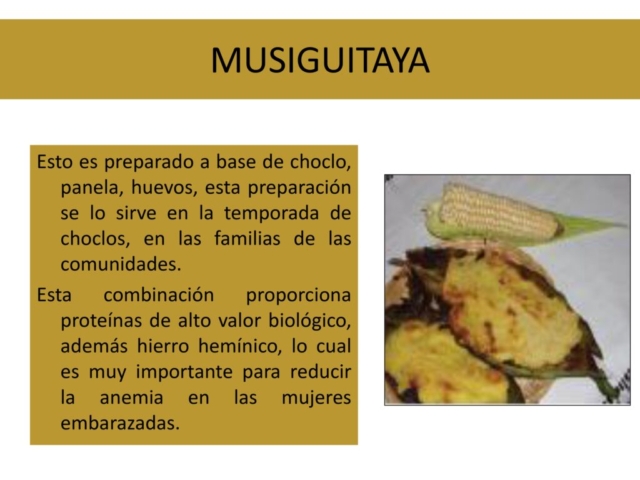 MUSIGUITAYA

Esto es preparado a base de choclo, panela, huevos, esta preparación se lo sirve en la temporada de choclos, en las familias de las comunidades.

Esta combinación proporciona proteínas de alto valor biológico, además hierro hemínico, lo cual es muy importante para reducir la anemia en las mujeres embarazadas.